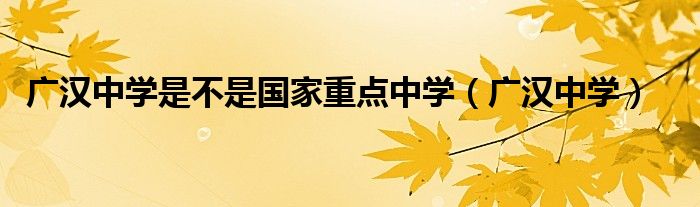 广汉中学是不是国家重点中学（广汉中学）